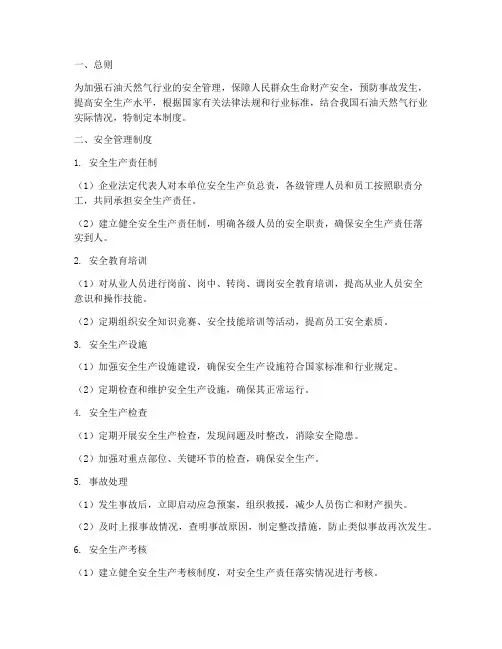 一、总则

为加强石油天然气行业的安全管理，保障人民群众生命财产安全，预防事故发生，提高安全生产水平，根据国家有关法律法规和行业标准，结合我国石油天然气行业实际情况，特制定本制度。

二、安全管理制度

1. 安全生产责任制

（1）企业法定代表人对本单位安全生产负总责，各级管理人员和员工按照职责分工，共同承担安全生产责任。

（2）建立健全安全生产责任制，明确各级人员的安全职责，确保安全生产责任落实到人。

2. 安全教育培训

（1）对从业人员进行岗前、岗中、转岗、调岗安全教育培训，提高从业人员安全意识和操作技能。

（2）定期组织安全知识竞赛、安全技能培训等活动，提高员工安全素质。

3. 安全生产设施

（1）加强安全生产设施建设，确保安全生产设施符合国家标准和行业规定。

（2）定期检查和维护安全生产设施，确保其正常运行。

4. 安全生产检查

（1）定期开展安全生产检查，发现问题及时整改，消除安全隐患。

（2）加强对重点部位、关键环节的检查，确保安全生产。

5. 事故处理

（1）发生事故后，立即启动应急预案，组织救援，减少人员伤亡和财产损失。

（2）及时上报事故情况，查明事故原因，制定整改措施，防止类似事故再次发生。

6. 安全生产考核

（1）建立健全安全生产考核制度，对安全生产责任落实情况进行考核。